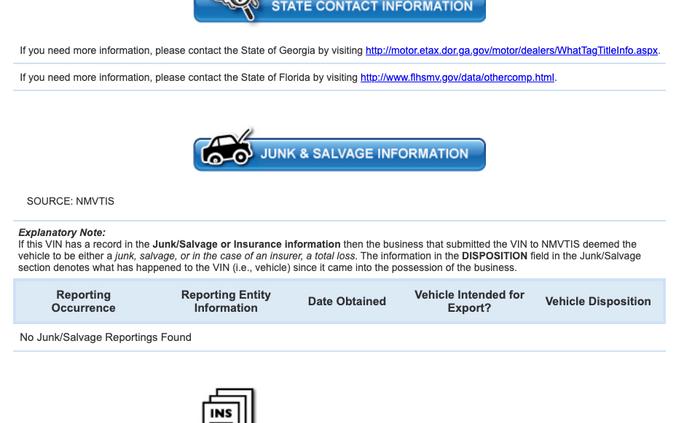 STATE CONTACT INFORMATION

If you need more information, please contact the State of Georgia by visiting http://motor.etax.dor.ga.gov/motor/dealers/WhatTagTitleInfo.aspx.

If you need more information, please contact the State of Florida by visiting http://www.flhsmv.gov/data/othercomp.html.

JUNK & SALVAGE INFORMATION

SOURCE: NMVTIS

Explanatory Note:
If this VIN has a record in the Junk/Salvage or Insurance information then the business that submitted the VIN to NMVTIS deemed the vehicle to be either a junk, salvage, or in the case of an insurer, a total loss. The information in the DISPOSITION field in the Junk/Salvage section denotes what has happened to the VIN (i.e., vehicle) since it came into the possession of the business.

| Reporting Occurrence | Reporting Entity Information | Date Obtained | Vehicle Intended for Export? | Vehicle Disposition |
|---|---|---|---|---|
| No Junk/Salvage Reportings Found | | | | |

INS